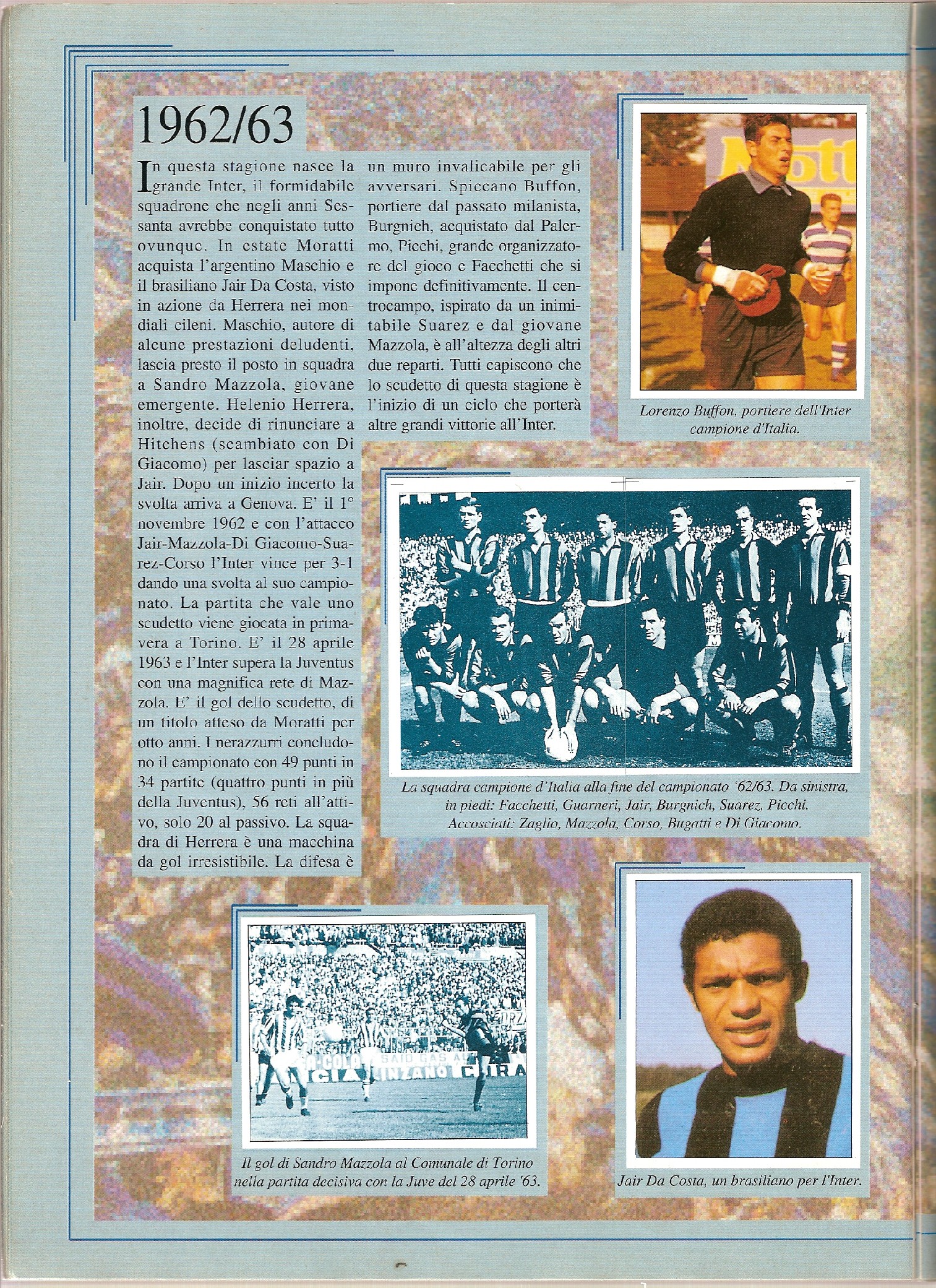 1962/63

In questa stagione nasce la grande Inter, il formidabile squadrone che negli anni Sessanta avrebbe conquistato tutto ovunque. In estate Moratti acquista l'argentino Maschio e il brasiliano Jair Da Costa, visto in azione da Herrera nei mondiali cileni. Maschio, autore di alcune prestazioni deludenti, lascia presto il posto in squadra a Sandro Mazzola, giovane emergente. Helenio Herrera, inoltre, decide di rinunciare a Hitchens (scambiato con Di Giacomo) per lasciar spazio a Jair. Dopo un inizio incerto la svolta arriva a Genova. E' il 1° novembre 1962 e con l'attacco Jair-Mazzola-Di Giacomo-Suarez-Corso l'Inter vince per 3-1 dando una svolta al suo campionato. La partita che vale uno scudetto viene giocata in primavera a Torino. E' il 28 aprile 1963 e l'Inter supera la Juventus con una magnifica rete di Mazzola. E' il gol dello scudetto, di un titolo atteso da Moratti per otto anni. I nerazzurri concludono il campionato con 49 punti in 34 partite (quattro punti in più della Juventus), 56 reti all'attivo, solo 20 al passivo. La squadra di Herrera è una macchina da gol irresistibile. La difesa è un muro invalicabile per gli avversari. Spiccano Buffon, portiere dal passato milanista, Burgnich, acquistato dal Palermo, Picchi, grande organizzatore del gioco e Facchetti che si impone definitivamente. Il centrocampo, ispirato da un inimitabile Suarez e dal giovane Mazzola, è all'altezza degli altri due reparti. Tutti capiscono che lo scudetto di questa stagione è l'inizio di un ciclo che porterà altre grandi vittorie all'Inter.

Lorenzo Buffon, portiere dell'Inter campione d'Italia.

La squadra campione d'Italia alla fine del campionato '62/63. Da sinistra, in piedi: Facchetti, Guarneri, Jair, Burgnich, Suarez, Picchi. Accosciati: Zaglio, Mazzola, Corso, Bugatti e Di Giacomo.

Il gol di Sandro Mazzola al Comunale di Torino nella partita decisiva con la Juve del 28 aprile '63.

Jair Da Costa, un brasiliano per l'Inter.